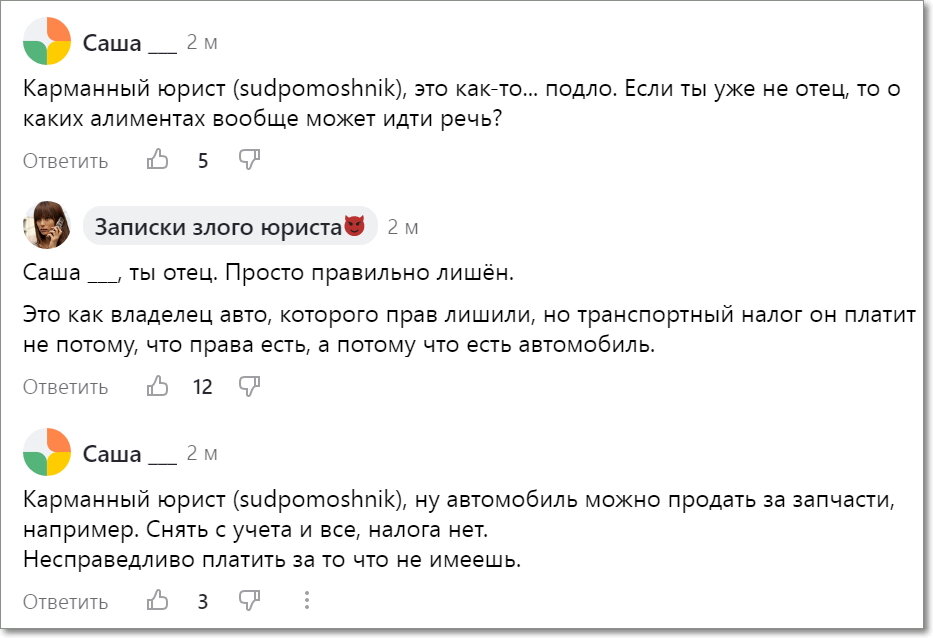 Саша ___ 2 м

Карманный юрист (sudpomoshnik), это как-то... подло. Если ты уже не отец, то о каких алиментах вообще может идти речь?

Ответить 5

Записки злого юриста😈 2 м

Саша ___, ты отец. Просто правильно лишён.

Это как владелец авто, которого прав лишили, но транспортный налог он платит не потому, что права есть, а потому что есть автомобиль.

Ответить 12

Саша ___ 2 м

Карманный юрист (sudpomoshnik), ну автомобиль можно продать за запчасти, например. Снять с учета и все, налога нет.
Несправедливо платить за то что не имеешь.

Ответить 3